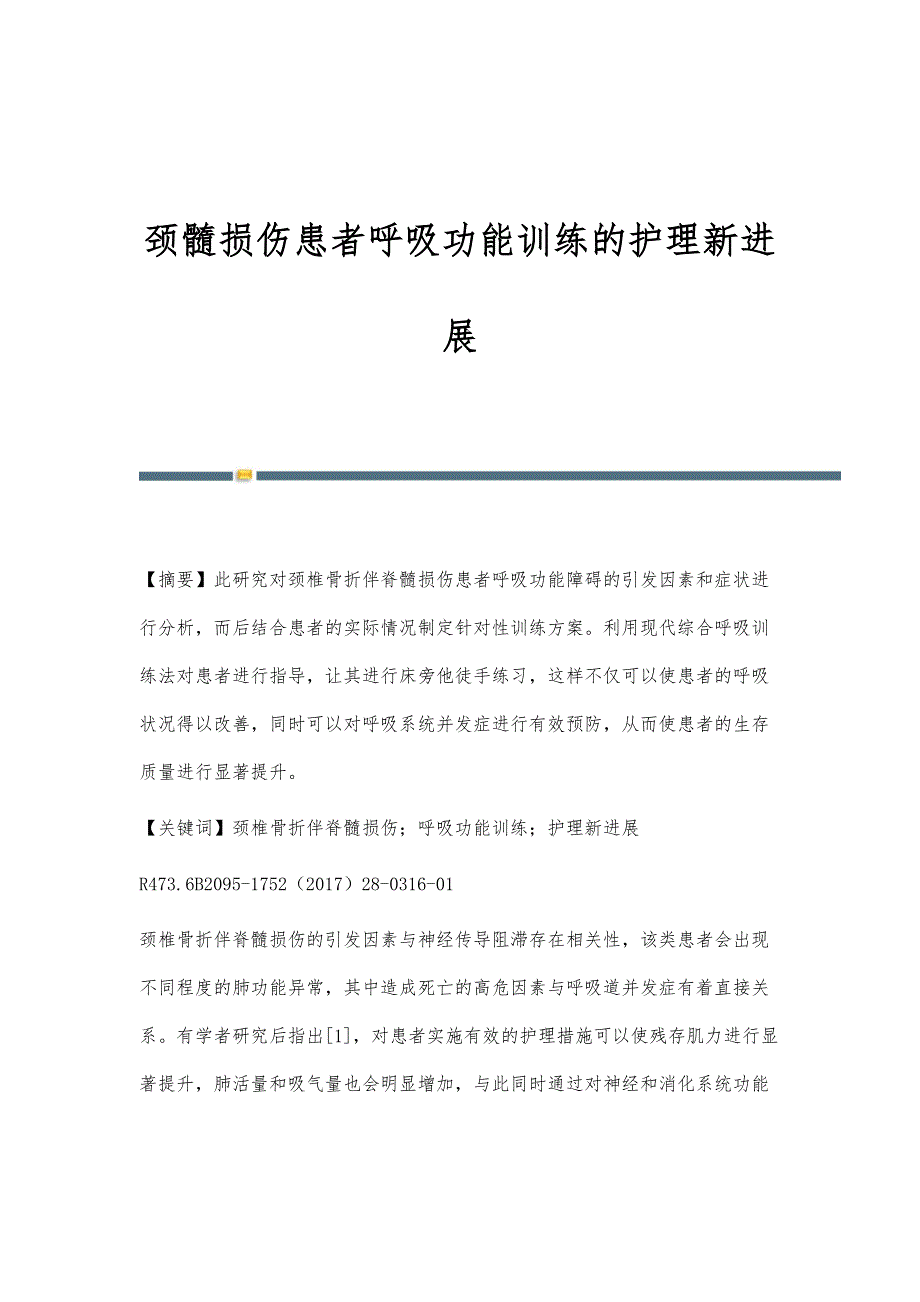 颈髓损伤患者呼吸功能训练的护理新进展

【摘要】此研究对颈椎骨折伴脊髓损伤患者呼吸功能障碍的引发因素和症状进行分析，而后结合患者的实际情况制定针对性训练方案。利用现代综合呼吸训练法对患者进行指导，让其进行床旁他徒手练习，这样不仅可以使患者的呼吸状况得以改善，同时可以对呼吸系统并发症进行有效预防，从而使患者的生存质量进行显著提升。

【关键词】颈椎骨折伴脊髓损伤；呼吸功能训练；护理新进展

R473.6B2095-1752（2017）28-0316-01

颈椎骨折伴脊髓损伤的引发因素与神经传导阻滞存在相关性，该类患者会出现不同程度的肺功能异常，其中造成死亡的高危因素与呼吸道并发症有着直接关系。有学者研究后指出[1]，对患者实施有效的护理措施可以使残存肌力进行显著提升，肺活量和吸气量也会明显增加，与此同时通过对神经和消化系统功能